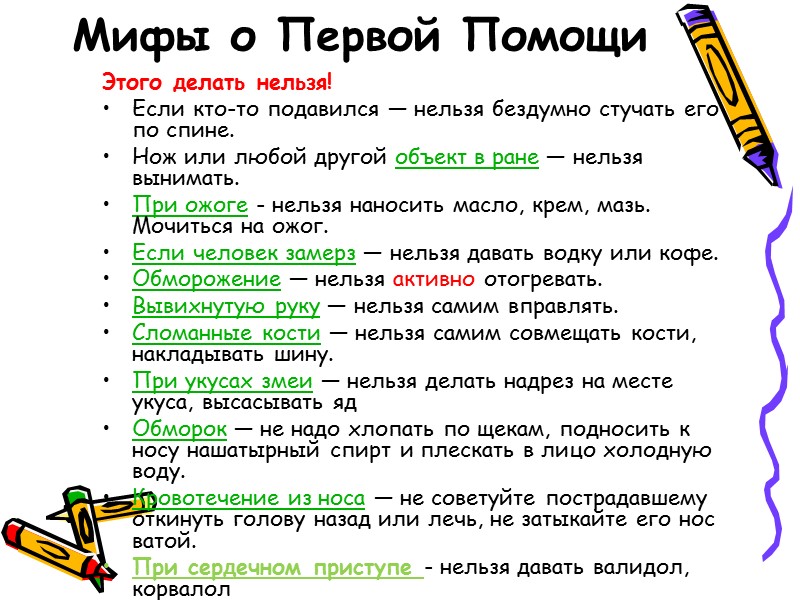 Мифы о Первой Помощи

Этого делать нельзя!

• Если кто-то подавился — нельзя бездумно стучать его по спине.
• Нож или любой другой объект в ране — нельзя вынимать.
• При ожоге - нельзя наносить масло, крем, мазь. Мочиться на ожог.
• Если человек замерз — нельзя давать водку или кофе.
• Обморожение — нельзя активно отогревать.
• Вывихнутую руку — нельзя самим вправлять.
• Сломанные кости — нельзя самим совмещать кости, накладывать шину.
• При укусах змеи — нельзя делать надрез на месте укуса, высасывать яд
• Обморок — не надо хлопать по щекам, подносить к носу нашатырный спирт и плескать в лицо холодную воду.
• Кровотечение из носа — не советуйте пострадавшему откинуть голову назад или лечь, не затыкайте его нос ватой.
• При сердечном приступе - нельзя давать валидол, корвалол